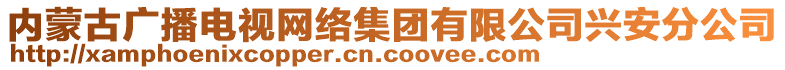 内蒙古广播电视网络集团有限公司兴安分公司
http://xamphoenixcopper.cn.coovee.com